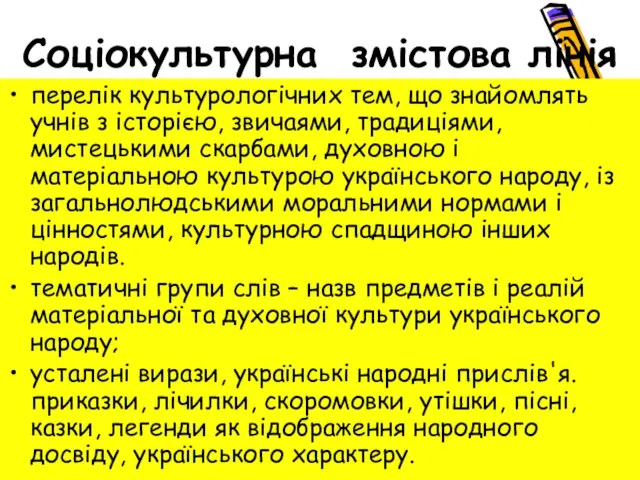 Соціокультурна змістова лінія

• перелік культурологічних тем, що знайомлять учнів з історією, звичаями, традиціями, мистецькими скарбами, духовною і матеріальною культурою українського народу, із загальнолюдськими моральними нормами і цінностями, культурною спадщиною інших народів.

• тематичні групи слів – назв предметів і реалій матеріальної та духовної культури українського народу;

• усталені вирази, українські народні прислів'я. приказки, лічилки, скоромовки, утішки, пісні, казки, легенди як відображення народного досвіду, українського характеру.